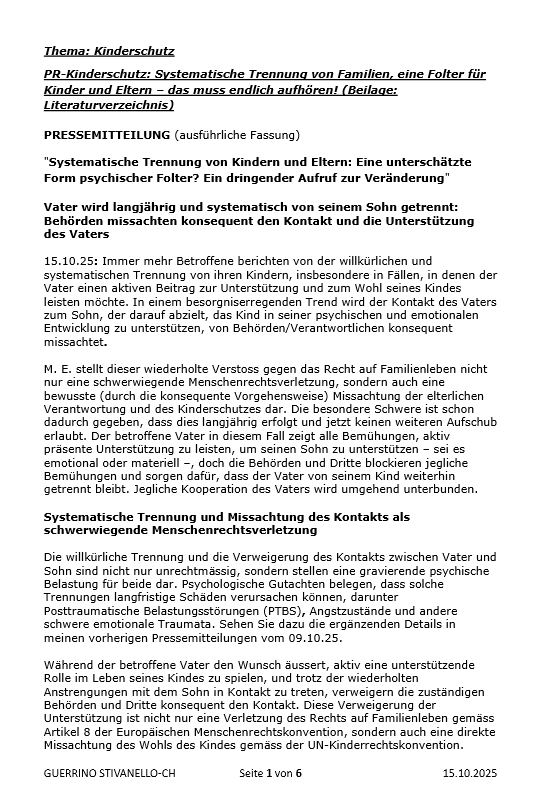 Thema: Kinderschutz

PR-Kinderschutz: Systematische Trennung von Familien, eine Folter für Kinder und Eltern – das muss endlich aufhören! (Beilage: Literaturverzeichnis)

PRESSEMITTEILUNG (ausführliche Fassung)

"Systematische Trennung von Kindern und Eltern: Eine unterschätzte Form psychischer Folter? Ein dringender Aufruf zur Veränderung"

Vater wird langjährig und systematisch von seinem Sohn getrennt: Behörden missachten konsequent den Kontakt und die Unterstützung des Vaters

15.10.25: Immer mehr Betroffene berichten von der willkürlichen und systematischen Trennung von ihren Kindern, insbesondere in Fällen, in denen der Vater einen aktiven Beitrag zur Unterstützung und zum Wohl seines Kindes leisten möchte. In einem besorgniserregenden Trend wird der Kontakt des Vaters zum Sohn, der darauf abzielt, das Kind in seiner psychischen und emotionalen Entwicklung zu unterstützen, von Behörden/Verantwortlichen konsequent missachtet.

M. E. stellt dieser wiederholte Verstoss gegen das Recht auf Familienleben nicht nur eine schwerwiegende Menschenrechtsverletzung, sondern auch eine bewusste (durch die konsequente Vorgehensweise) Missachtung der elterlichen Verantwortung und des Kinderschutzes dar. Die besondere Schwere ist schon dadurch gegeben, dass dies langjährig erfolgt und jetzt keinen weiteren Aufschub erlaubt. Der betroffene Vater in diesem Fall zeigt alle Bemühungen, aktiv präsente Unterstützung zu leisten, um seinen Sohn zu unterstützen – sei es emotional oder materiell –, doch die Behörden und Dritte blockieren jegliche Bemühungen und sorgen dafür, dass der Vater von seinem Kind weiterhin getrennt bleibt. Jegliche Kooperation des Vaters wird umgehend unterbunden.

Systematische Trennung und Missachtung des Kontakts als schwerwiegende Menschenrechtsverletzung

Die willkürliche Trennung und die Verweigerung des Kontakts zwischen Vater und Sohn sind nicht nur unrechtmässig, sondern stellen eine gravierende psychische Belastung für beide dar. Psychologische Gutachten belegen, dass solche Trennungen langfristige Schäden verursachen können, darunter Posttraumatische Belastungsstörungen (PTBS), Angstzustände und andere schwere emotionale Traumata. Sehen Sie dazu die ergänzenden Details in meinen vorherigen Pressemitteilungen vom 09.10.25.

Während der betroffene Vater den Wunsch äussert, aktiv eine unterstützende Rolle im Leben seines Kindes zu spielen, und trotz der wiederholten Anstrengungen mit dem Sohn in Kontakt zu treten, verweigern die zuständigen Behörden und Dritte konsequent den Kontakt. Diese Verweigerung der Unterstützung ist nicht nur eine Verletzung des Rechts auf Familienleben gemäss Artikel 8 der Europäischen Menschenrechtskonvention, sondern auch eine direkte Missachtung des Wohls des Kindes gemäss der UN-Kinderrechtskonvention.

GUERRINO STIVANELLO-CH Seite 1 von 6 15.10.2025